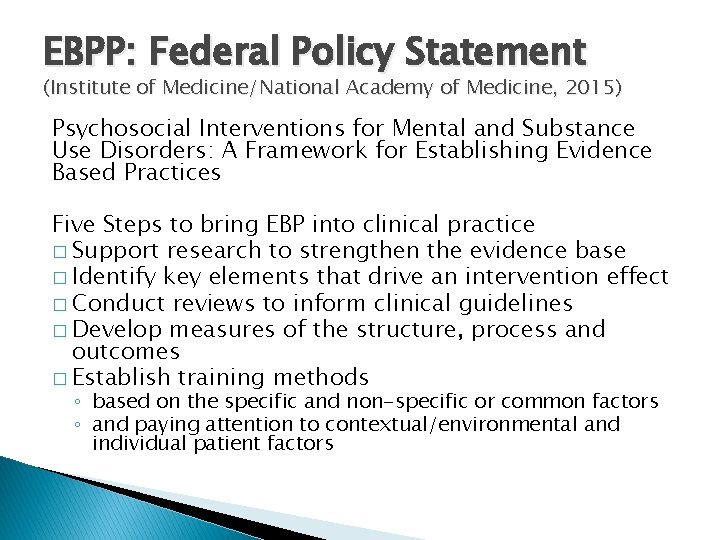 EBPP: Federal Policy Statement
(Institute of Medicine/National Academy of Medicine, 2015)

Psychosocial Interventions for Mental and Substance Use Disorders: A Framework for Establishing Evidence Based Practices

Five Steps to bring EBP into clinical practice
□ Support research to strengthen the evidence base
□ Identify key elements that drive an intervention effect
□ Conduct reviews to inform clinical guidelines
□ Develop measures of the structure, process and outcomes
□ Establish training methods
◦ based on the specific and non-specific or common factors
◦ and paying attention to contextual/environmental and individual patient factors